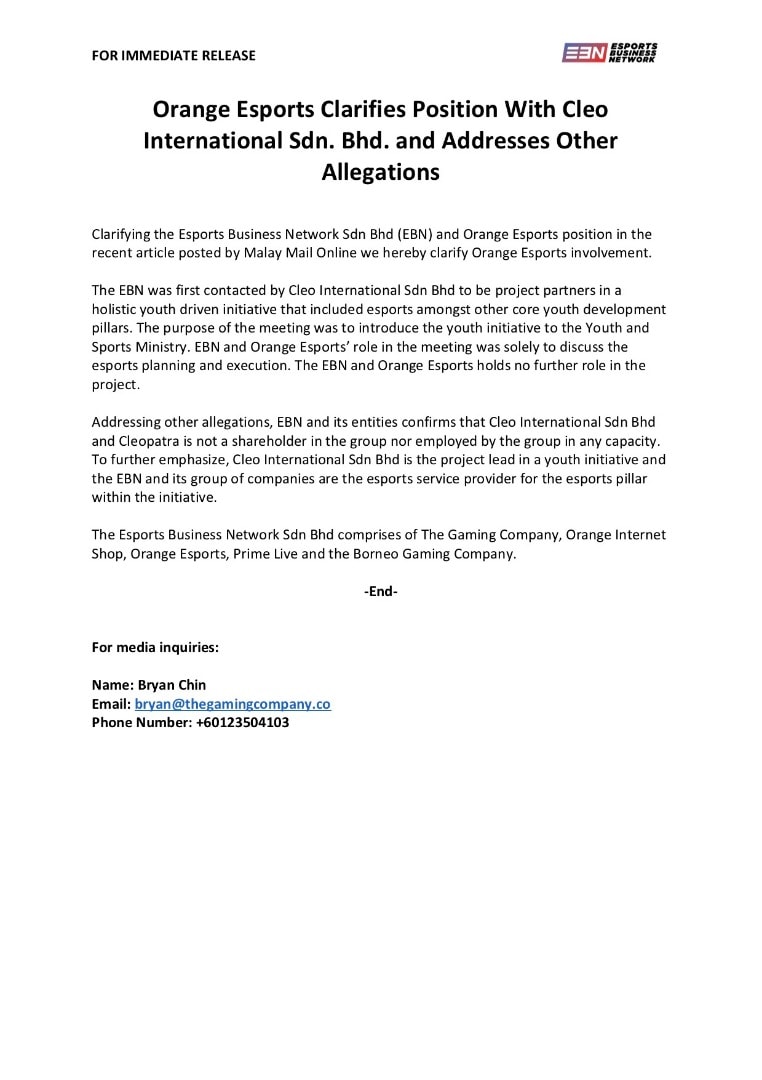 FOR IMMEDIATE RELEASE

EBN ESPORTS BUSINESS NETWORK

Orange Esports Clarifies Position With Cleo International Sdn. Bhd. and Addresses Other Allegations

Clarifying the Esports Business Network Sdn Bhd (EBN) and Orange Esports position in the recent article posted by Malay Mail Online we hereby clarify Orange Esports involvement.

The EBN was first contacted by Cleo International Sdn Bhd to be project partners in a holistic youth driven initiative that included esports amongst other core youth development pillars. The purpose of the meeting was to introduce the youth initiative to the Youth and Sports Ministry. EBN and Orange Esports' role in the meeting was solely to discuss the esports planning and execution. The EBN and Orange Esports holds no further role in the project.

Addressing other allegations, EBN and its entities confirms that Cleo International Sdn Bhd and Cleopatra is not a shareholder in the group nor employed by the group in any capacity. To further emphasize, Cleo International Sdn Bhd is the project lead in a youth initiative and the EBN and its group of companies are the esports service provider for the esports pillar within the initiative.

The Esports Business Network Sdn Bhd comprises of The Gaming Company, Orange Internet Shop, Orange Esports, Prime Live and the Borneo Gaming Company.

-End-

For media inquiries:

Name: Bryan Chin
Email: bryan@thegamingcompany.co
Phone Number: +60123504103